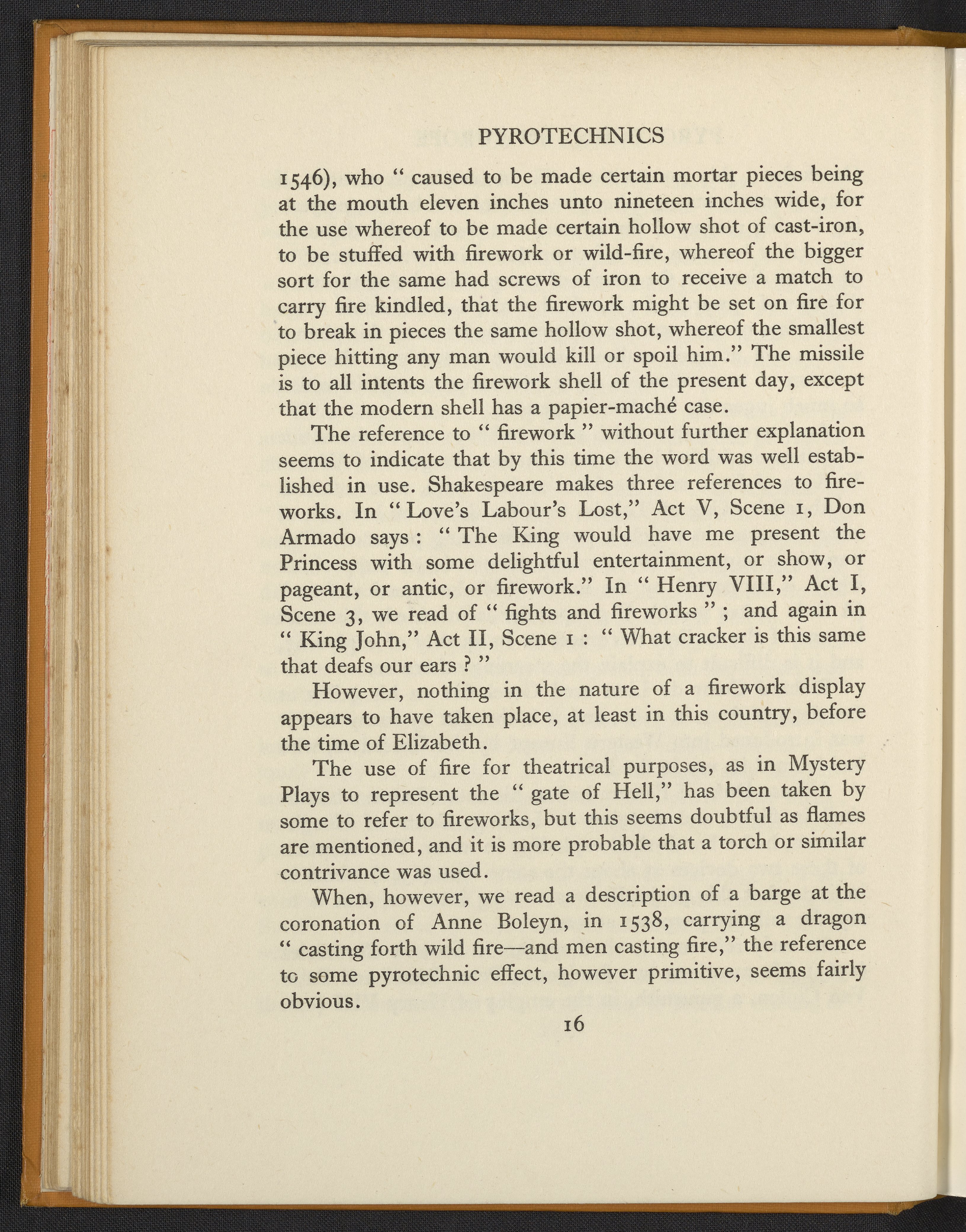 PYROTECHNICS

1546), who " caused to be made certain mortar pieces being at the mouth eleven inches unto nineteen inches wide, for the use whereof to be made certain hollow shot of cast-iron, to be stuffed with firework or wild-fire, whereof the bigger sort for the same had screws of iron to receive a match to carry fire kindled, that the firework might be set on fire for to break in pieces the same hollow shot, whereof the smallest piece hitting any man would kill or spoil him." The missile is to all intents the firework shell of the present day, except that the modern shell has a papier-maché case.

The reference to " firework " without further explanation seems to indicate that by this time the word was well established in use. Shakespeare makes three references to fireworks. In " Love's Labour's Lost," Act V, Scene 1, Don Armado says : " The King would have me present the Princess with some delightful entertainment, or show, or pageant, or antic, or firework." In " Henry VIII," Act I, Scene 3, we read of " fights and fireworks " ; and again in " King John," Act II, Scene 1 : " What cracker is this same that deafs our ears ? "

However, nothing in the nature of a firework display appears to have taken place, at least in this country, before the time of Elizabeth.

The use of fire for theatrical purposes, as in Mystery Plays to represent the " gate of Hell," has been taken by some to refer to fireworks, but this seems doubtful as flames are mentioned, and it is more probable that a torch or similar contrivance was used.

When, however, we read a description of a barge at the coronation of Anne Boleyn, in 1538, carrying a dragon " casting forth wild fire—and men casting fire," the reference to some pyrotechnic effect, however primitive, seems fairly obvious.

16